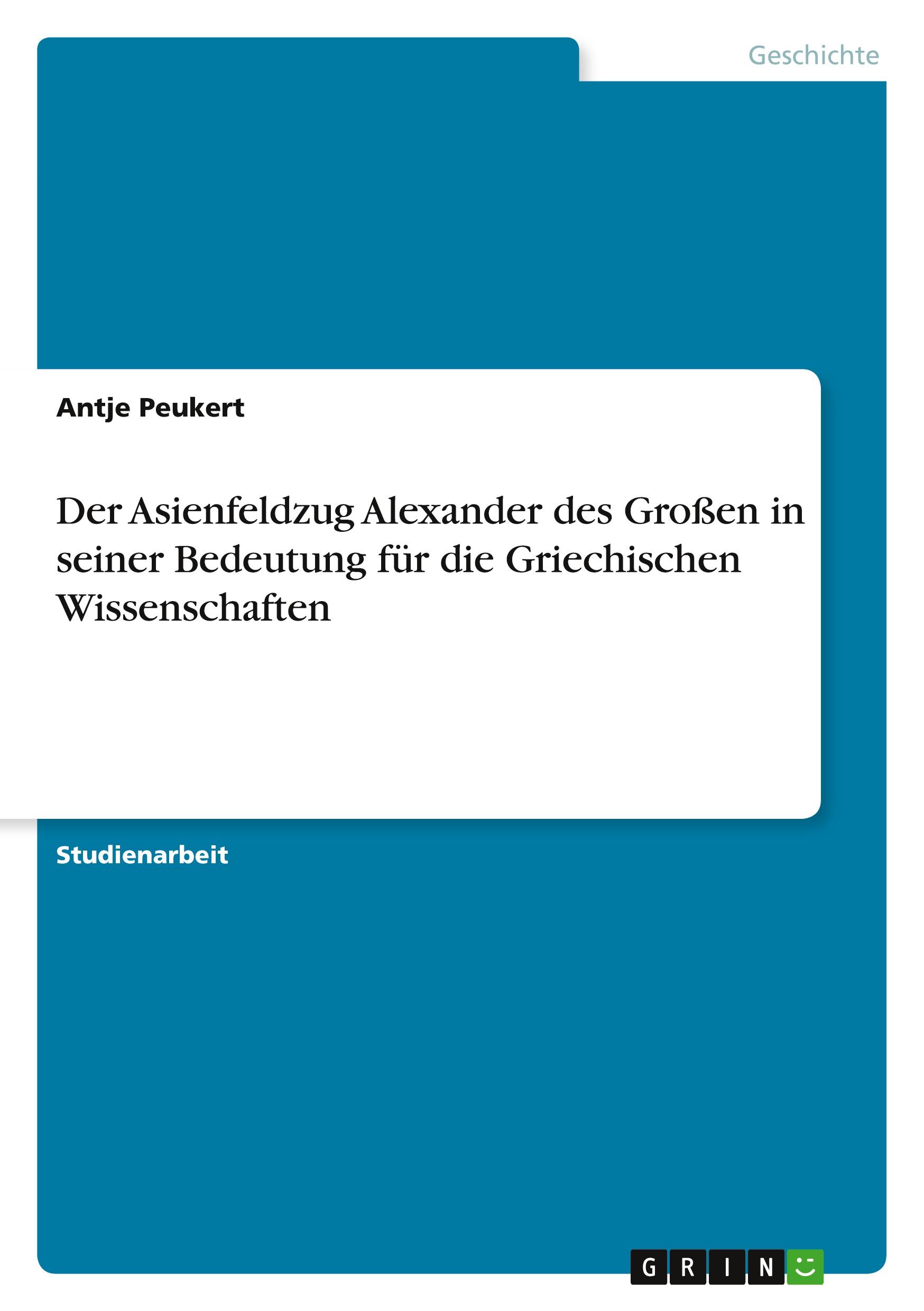 Geschichte

Antje Peukert

Der Asienfeldzug Alexander des Großen in seiner Bedeutung für die Griechischen Wissenschaften

Studienarbeit

GRIN